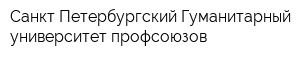 Санкт Петербургский Гуманитарный университет профсоюзов